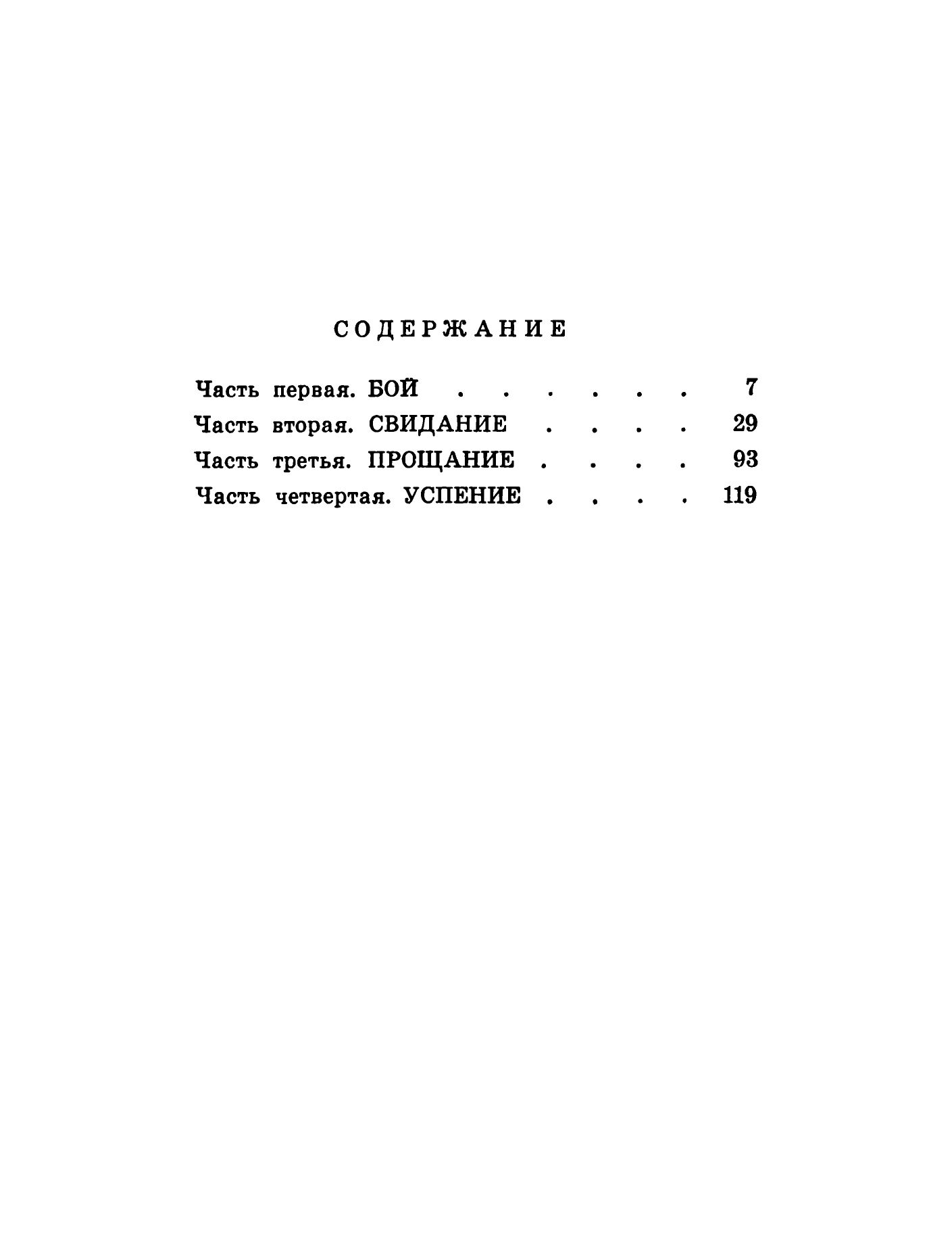 СОДЕРЖАНИЕ

Часть первая. БОЙ . . . . . . 7
Часть вторая. СВИДАНИЕ . . . . 29
Часть третья. ПРОЩАНИЕ . . . . 93
Часть четвертая. УСПЕНИЕ . . . . 119